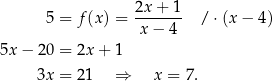 $5 = f(x) = \frac{2x+1}{x-4} \quad / \cdot (x-4)$

$5x - 20 = 2x + 1$

$3x = 21 \quad \Rightarrow \quad x = 7.$